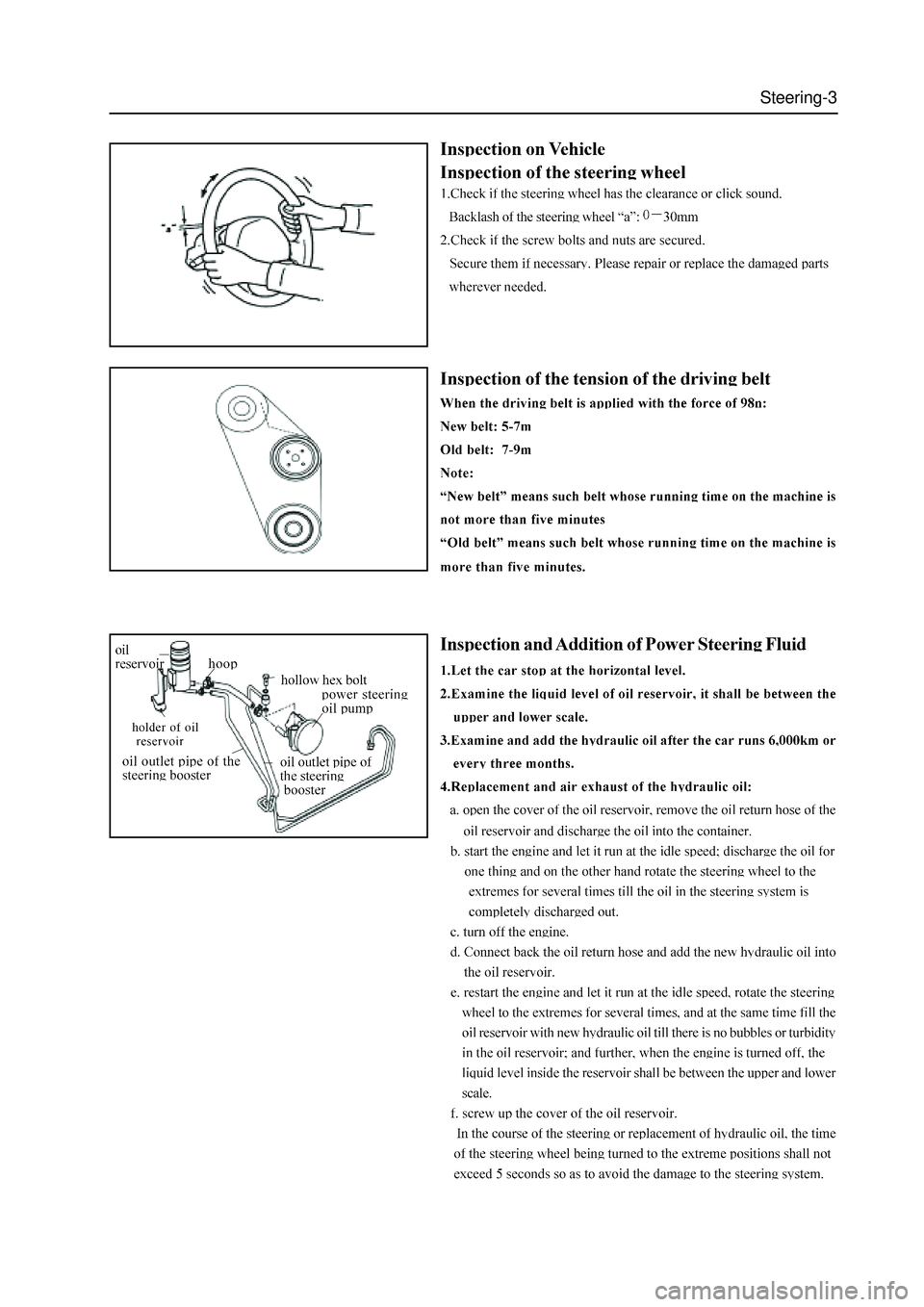 Steering-3

"a"

Inspection on Vehicle

Inspection of the steering wheel

1.Check if the steering wheel has the clearance or click sound.

Backlash of the steering wheel "a": 0－30mm

2.Check if the screw bolts and nuts are secured.

Secure them if necessary. Please repair or replace the damaged parts wherever needed.

Inspection of the tension of the driving belt

When the driving belt is applied with the force of 98n:

New belt: 5-7m

Old belt: 7-9m

Note:

"New belt" means such belt whose running time on the machine is not more than five minutes

"Old belt" means such belt whose running time on the machine is more than five minutes.

oil reservoir

hoop

hollow hex bolt

power steering oil pump

holder of oil reservoir

oil outlet pipe of the steering booster

oil outlet pipe of the steering booster

Inspection and Addition of Power Steering Fluid

1.Let the car stop at the horizontal level.

2.Examine the liquid level of oil reservoir, it shall be between the upper and lower scale.

3.Examine and add the hydraulic oil after the car runs 6,000km or every three months.

4.Replacement and air exhaust of the hydraulic oil:

a. open the cover of the oil reservoir, remove the oil return hose of the oil reservoir and discharge the oil into the container.

b. start the engine and let it run at the idle speed; discharge the oil for one thing and on the other hand rotate the steering wheel to the extremes for several times till the oil in the steering system is completely discharged out.

c. turn off the engine.

d. Connect back the oil return hose and add the new hydraulic oil into the oil reservoir.

e. restart the engine and let it run at the idle speed, rotate the steering wheel to the extremes for several times, and at the same time fill the oil reservoir with new hydraulic oil till there is no bubbles or turbidity in the oil reservoir; and further, when the engine is turned off, the liquid level inside the reservoir shall be between the upper and lower scale.

f. screw up the cover of the oil reservoir.

In the course of the steering or replacement of hydraulic oil, the time of the steering wheel being turned to the extreme positions shall not exceed 5 seconds so as to avoid the damage to the steering system.

carmanualsonline.info